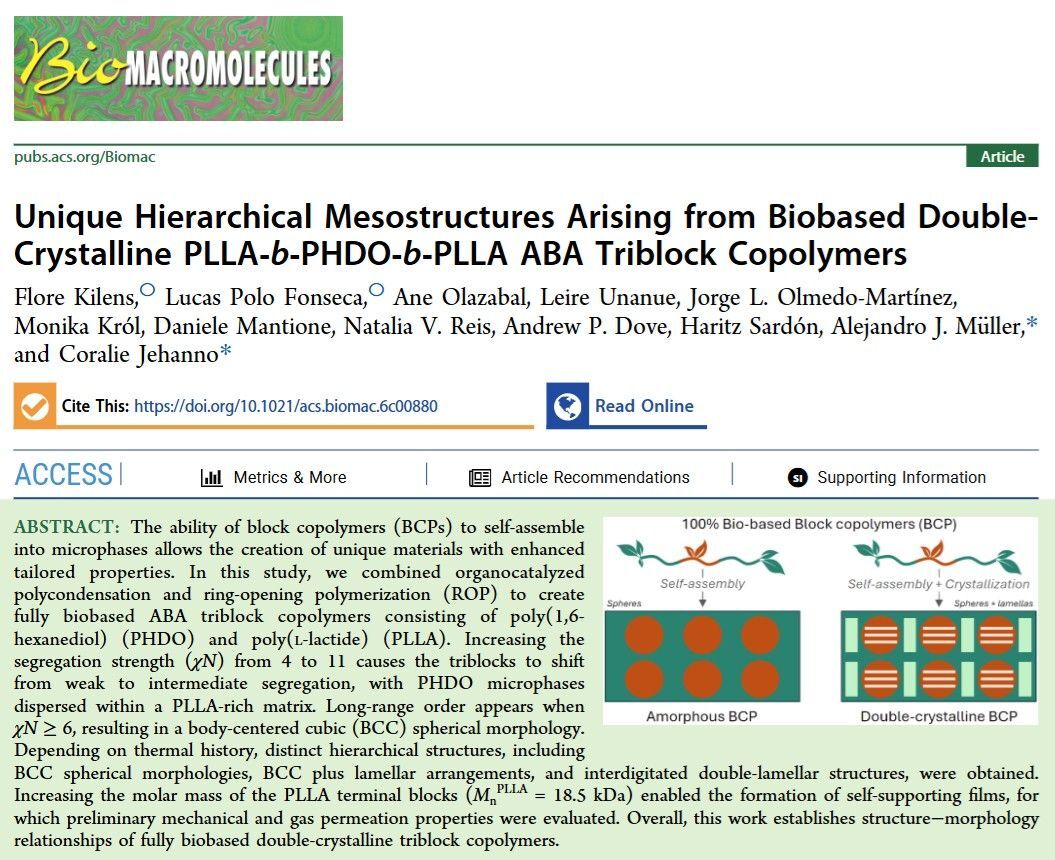 BioMACROMOLECULES

pubs.acs.org/Biomac

Article

Unique Hierarchical Mesostructures Arising from Biobased Double-Crystalline PLLA-b-PHDO-b-PLLA ABA Triblock Copolymers

Flore Kilens,○ Lucas Polo Fonseca,○ Ane Olazabal, Leire Unanue, Jorge L. Olmedo-Martínez, Monika Król, Daniele Mantione, Natalia V. Reis, Andrew P. Dove, Haritz Sardón, Alejandro J. Müller,* and Coralie Jehanno*

Cite This: https://doi.org/10.1021/acs.biomac.6c00880

Read Online

ACCESS

Metrics & More

Article Recommendations

Supporting Information

ABSTRACT: The ability of block copolymers (BCPs) to self-assemble into microphases allows the creation of unique materials with enhanced tailored properties. In this study, we combined organocatalyzed polycondensation and ring-opening polymerization (ROP) to create fully biobased ABA triblock copolymers consisting of poly(1,6-hexanediol) (PHDO) and poly(L-lactide) (PLLA). Increasing the segregation strength ($\chi N$) from 4 to 11 causes the triblocks to shift from weak to intermediate segregation, with PHDO microphases dispersed within a PLLA-rich matrix. Long-range order appears when $\chi N \geq 6$, resulting in a body-centered cubic (BCC) spherical morphology. Depending on thermal history, distinct hierarchical structures, including BCC spherical morphologies, BCC plus lamellar arrangements, and interdigitated double-lamellar structures, were obtained. Increasing the molar mass of the PLLA terminal blocks ($M_n^{PLLA}$ = 18.5 kDa) enabled the formation of self-supporting films, for which preliminary mechanical and gas permeation properties were evaluated. Overall, this work establishes structure−morphology relationships of fully biobased double-crystalline triblock copolymers.

100% Bio-based Block copolymers (BCP)

Self-assembly

Spheres

Amorphous BCP

Self-assembly + Crystallization

Spheres + lamellas

Double-crystalline BCP